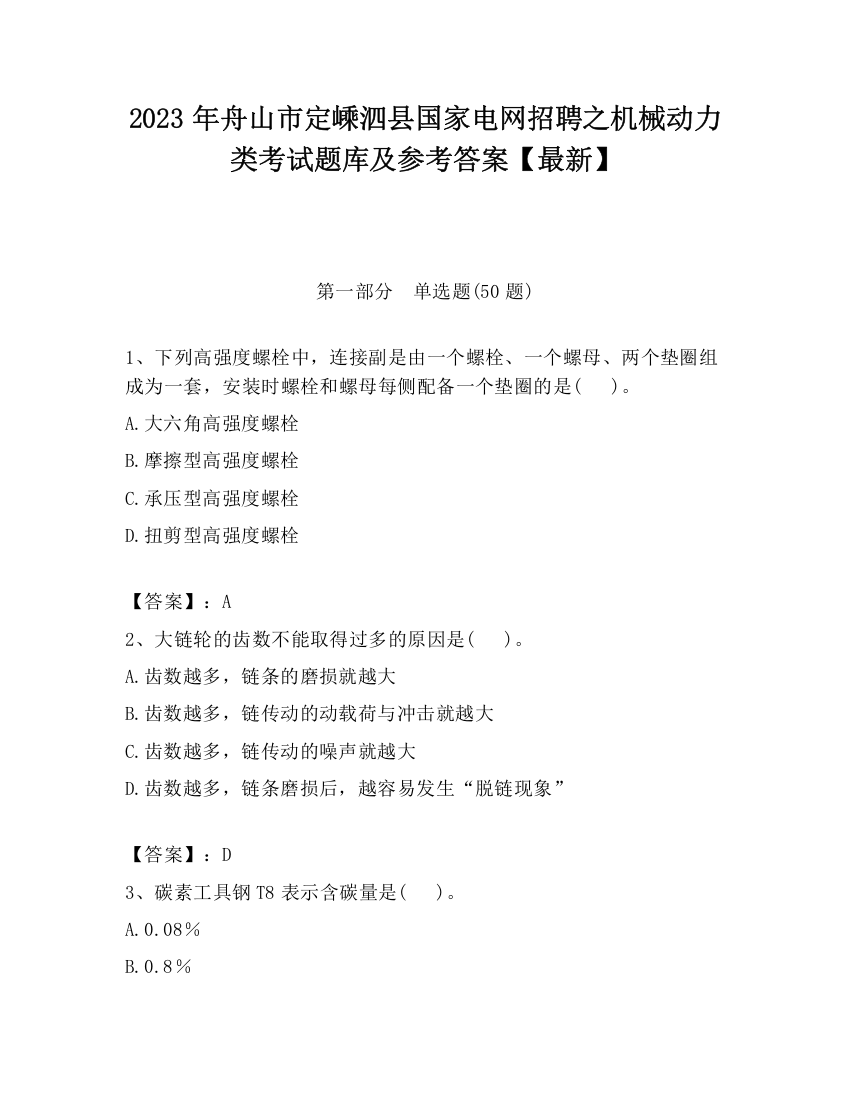 2023 年舟山市定嵊泗县国家电网招聘之机械动力类考试题库及参考答案【最新】

第一部分　单选题(50 题)

1、下列高强度螺栓中，连接副是由一个螺栓、一个螺母、两个垫圈组成为一套，安装时螺栓和螺母每侧配备一个垫圈的是(　　)。

A.大六角高强度螺栓

B.摩擦型高强度螺栓

C.承压型高强度螺栓

D.扭剪型高强度螺栓

【答案】：A

2、大链轮的齿数不能取得过多的原因是(　　)。

A.齿数越多，链条的磨损就越大

B.齿数越多，链传动的动载荷与冲击就越大

C.齿数越多，链传动的噪声就越大

D.齿数越多，链条磨损后，越容易发生“脱链现象”

【答案】：D

3、碳素工具钢 T8 表示含碳量是(　　)。

A.0.08%

B.0.8%